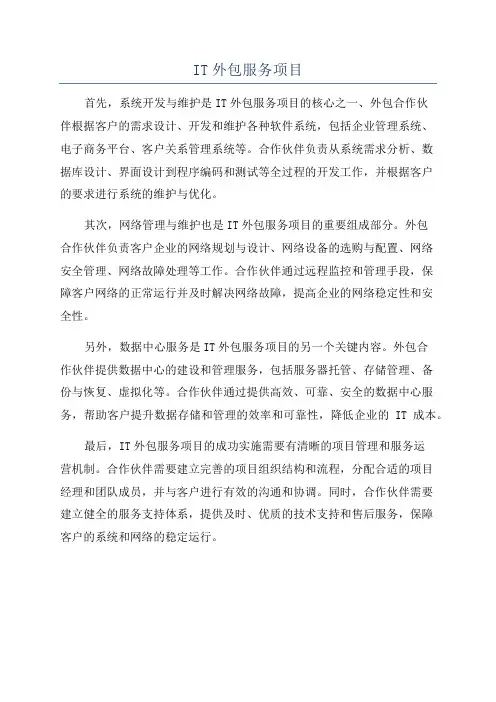 IT 外包服务项目

首先，系统开发与维护是 IT 外包服务项目的核心之一、外包合作伙伴根据客户的需求设计、开发和维护各种软件系统，包括企业管理系统、电子商务平台、客户关系管理系统等。合作伙伴负责从系统需求分析、数据库设计、界面设计到程序编码和测试等全过程的开发工作，并根据客户的要求进行系统的维护与优化。

其次，网络管理与维护也是 IT 外包服务项目的重要组成部分。外包合作伙伴负责客户企业的网络规划与设计、网络设备的选购与配置、网络安全管理、网络故障处理等工作。合作伙伴通过远程监控和管理手段，保障客户网络的正常运行并及时解决网络故障，提高企业的网络稳定性和安全性。

另外，数据中心服务是 IT 外包服务项目的另一个关键内容。外包合作伙伴提供数据中心的建设和管理服务，包括服务器托管、存储管理、备份与恢复、虚拟化等。合作伙伴通过提供高效、可靠、安全的数据中心服务，帮助客户提升数据存储和管理的效率和可靠性，降低企业的 IT 成本。

最后，IT 外包服务项目的成功实施需要有清晰的项目管理和服务运营机制。合作伙伴需要建立完善的项目组织结构和流程，分配合适的项目经理和团队成员，并与客户进行有效的沟通和协调。同时，合作伙伴需要建立健全的服务支持体系，提供及时、优质的技术支持和售后服务，保障客户的系统和网络的稳定运行。